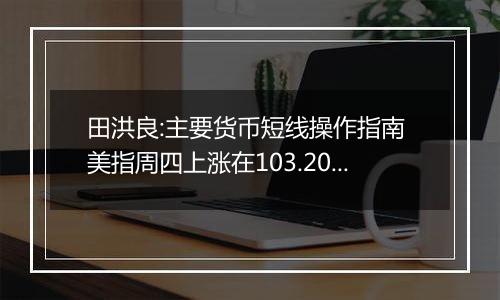 田洪良:主要货币短线操作指南
美指周四上涨在103.20...